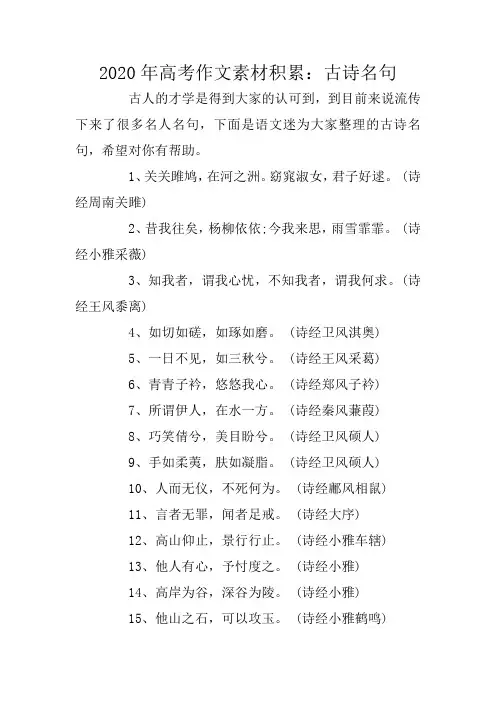 2020年高考作文素材积累：古诗名句

古人的才学是得到大家的认可到，到目前来说流传下来了很多名人名句，下面是语文迷为大家整理的古诗名句，希望对你有帮助。

1、关关雎鸠，在河之洲。窈窕淑女，君子好逑。（诗经周南关雎）

2、昔我往矣，杨柳依依;今我来思，雨雪霏霏。（诗经小雅采薇）

3、知我者，谓我心忧，不知我者，谓我何求。（诗经王风黍离）

4、如切如磋，如琢如磨。（诗经卫风淇奥）

5、一日不见，如三秋兮。（诗经王风采葛）

6、青青子衿，悠悠我心。（诗经郑风子衿）

7、所谓伊人，在水一方。（诗经秦风蒹葭）

8、巧笑倩兮，美目盼兮。（诗经卫风硕人）

9、手如柔荑，肤如凝脂。（诗经卫风硕人）

10、人而无仪，不死何为。（诗经鄘风相鼠）

11、言者无罪，闻者足戒。（诗经大序）

12、高山仰止，景行行止。（诗经小雅车辖）

13、他人有心，予忖度之。（诗经小雅）

14、高岸为谷，深谷为陵。（诗经小雅）

15、他山之石，可以攻玉。（诗经小雅鹤鸣）